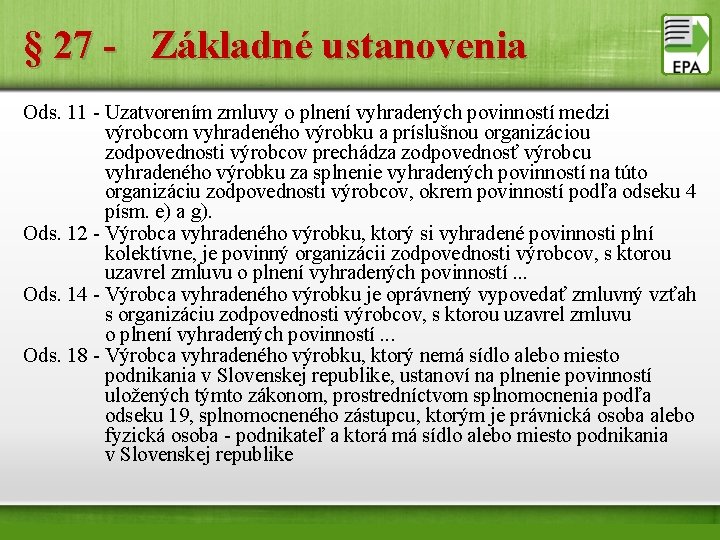 § 27 - Základné ustanovenia

EPA

Ods. 11 - Uzatvorením zmluvy o plnení vyhradených povinností medzi výrobcom vyhradeného výrobku a príslušnou organizáciou zodpovednosti výrobcov prechádza zodpovednosť výrobcu vyhradeného výrobku za splnenie vyhradených povinností na túto organizáciu zodpovednosti výrobcov, okrem povinností podľa odseku 4 písm. e) a g).

Ods. 12 - Výrobca vyhradeného výrobku, ktorý si vyhradené povinnosti plní kolektívne, je povinný organizácii zodpovednosti výrobcov, s ktorou uzavrel zmluvu o plnení vyhradených povinností ...

Ods. 14 - Výrobca vyhradeného výrobku je oprávnený vypovedať zmluvný vzťah s organizáciu zodpovednosti výrobcov, s ktorou uzavrel zmluvu o plnení vyhradených povinností ...

Ods. 18 - Výrobca vyhradeného výrobku, ktorý nemá sídlo alebo miesto podnikania v Slovenskej republike, ustanoví na plnenie povinností uložených týmto zákonom, prostredníctvom splnomocnenia podľa odseku 19, splnomocneného zástupcu, ktorým je právnická osoba alebo fyzická osoba - podnikateľ a ktorá má sídlo alebo miesto podnikania v Slovenskej republike